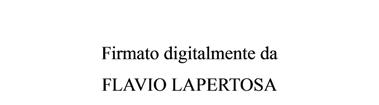 Firmato digitalmente da
FLAVIO LAPERTOSA